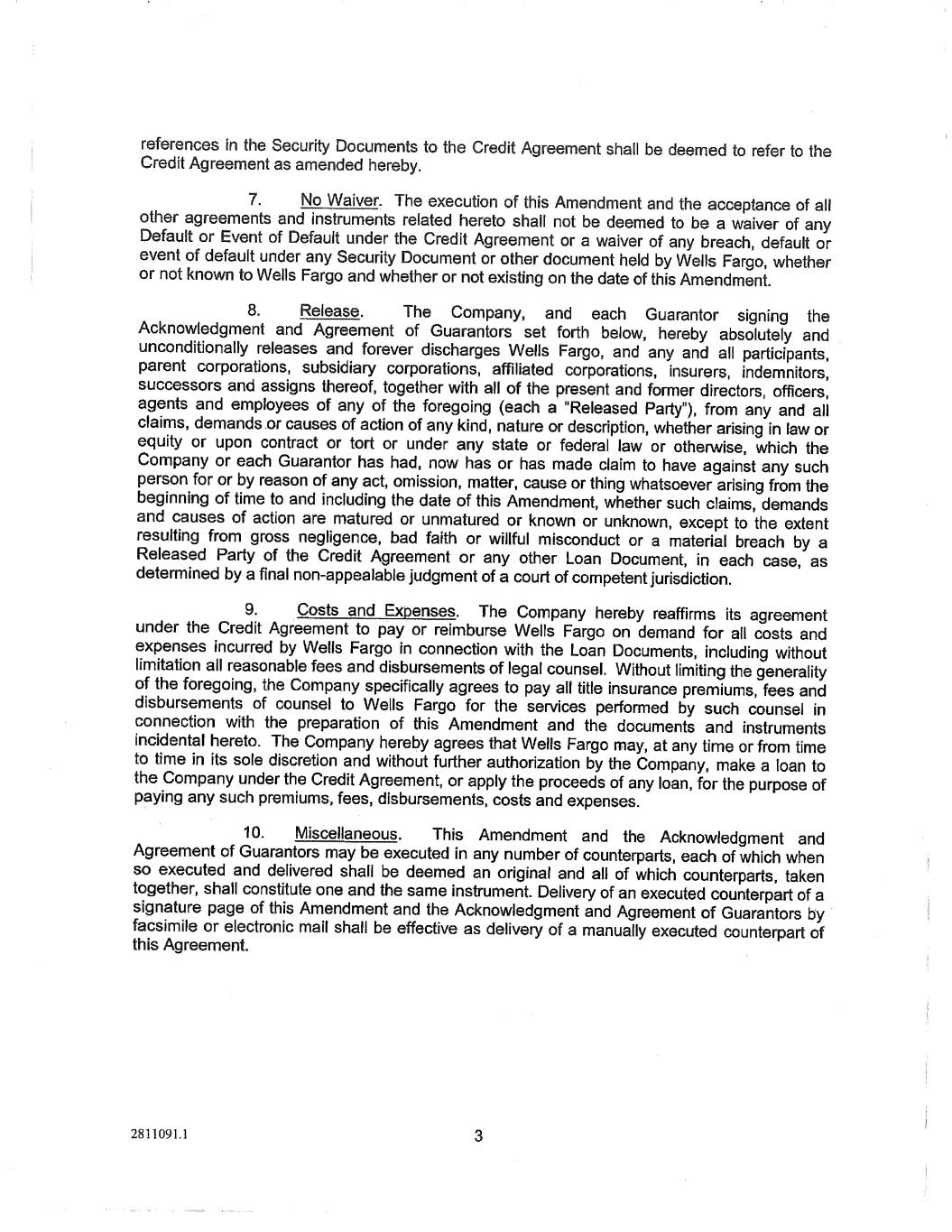 references in the Security Documents to the Credit Agreement shall be deemed to refer to the Credit Agreement as amended hereby.

7. No Waiver. The execution of this Amendment and the acceptance of all other agreements and instruments related hereto shall not be deemed to be a waiver of any Default or Event of Default under the Credit Agreement or a waiver of any breach, default or event of default under any Security Document or other document held by Wells Fargo, whether or not known to Wells Fargo and whether or not existing on the date of this Amendment.

8. Release. The Company, and each Guarantor signing the Acknowledgment and Agreement of Guarantors set forth below, hereby absolutely and unconditionally releases and forever discharges Wells Fargo, and any and all participants, parent corporations, subsidiary corporations, affiliated corporations, insurers, indemnitors, successors and assigns thereof, together with all of the present and former directors, officers, agents and employees of any of the foregoing (each a "Released Party"), from any and all claims, demands or causes of action of any kind, nature or description, whether arising in law or equity or upon contract or tort or under any state or federal law or otherwise, which the Company or each Guarantor has had, now has or has made claim to have against any such person for or by reason of any act, omission, matter, cause or thing whatsoever arising from the beginning of time to and including the date of this Amendment, whether such claims, demands and causes of action are matured or unmatured or known or unknown, except to the extent resulting from gross negligence, bad faith or willful misconduct or a material breach by a Released Party of the Credit Agreement or any other Loan Document, in each case, as determined by a final non-appealable judgment of a court of competent jurisdiction.

9. Costs and Expenses. The Company hereby reaffirms its agreement under the Credit Agreement to pay or reimburse Wells Fargo on demand for all costs and expenses incurred by Wells Fargo in connection with the Loan Documents, including without limitation all reasonable fees and disbursements of legal counsel. Without limiting the generality of the foregoing, the Company specifically agrees to pay all title insurance premiums, fees and disbursements of counsel to Wells Fargo for the services performed by such counsel in connection with the preparation of this Amendment and the documents and instruments incidental hereto. The Company hereby agrees that Wells Fargo may, at any time or from time to time in its sole discretion and without further authorization by the Company, make a loan to the Company under the Credit Agreement, or apply the proceeds of any loan, for the purpose of paying any such premiums, fees, disbursements, costs and expenses.

10. Miscellaneous. This Amendment and the Acknowledgment and Agreement of Guarantors may be executed in any number of counterparts, each of which when so executed and delivered shall be deemed an original and all of which counterparts, taken together, shall constitute one and the same instrument. Delivery of an executed counterpart of a signature page of this Amendment and the Acknowledgment and Agreement of Guarantors by facsimile or electronic mail shall be effective as delivery of a manually executed counterpart of this Agreement.

2811091.1

3